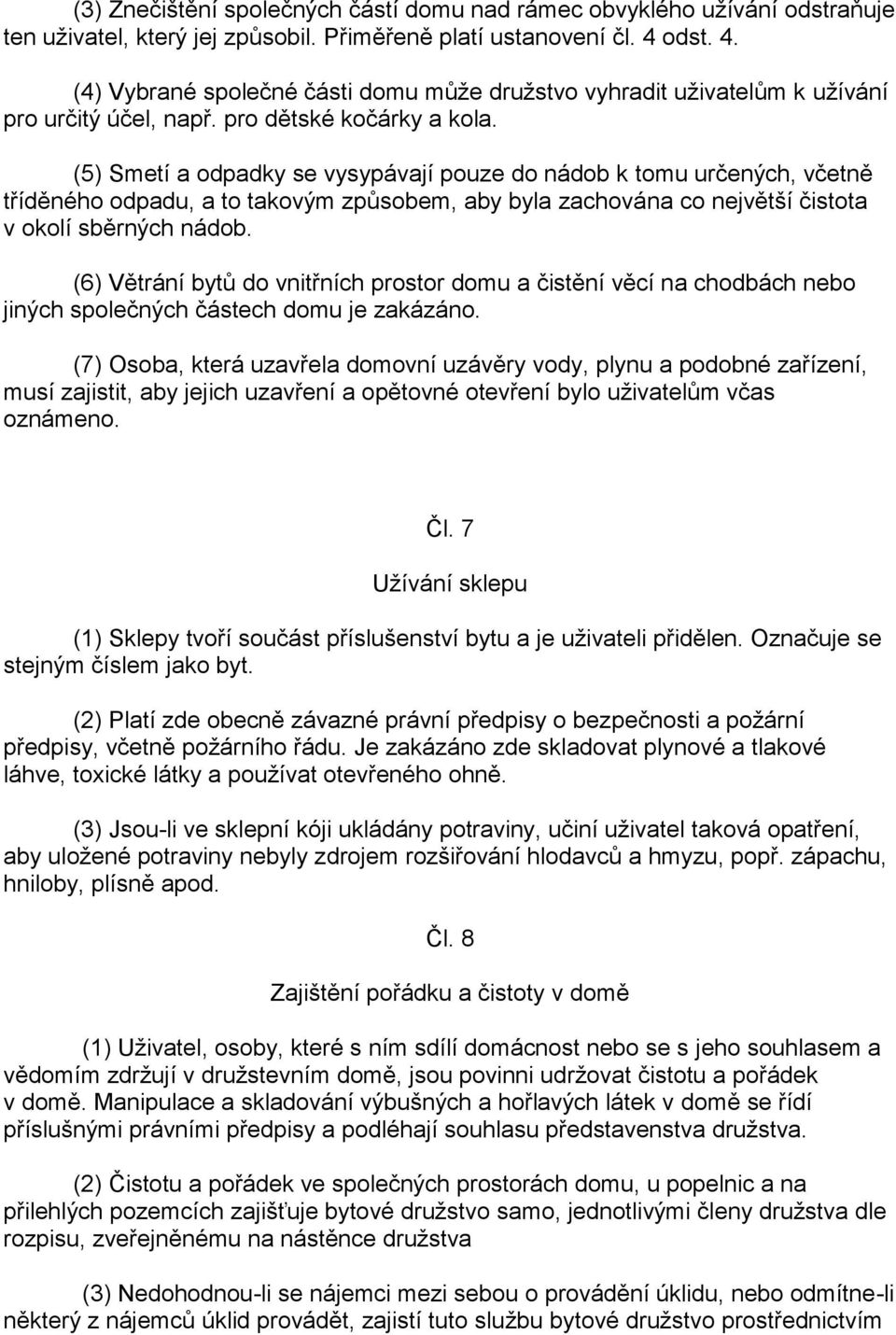 (3) Znečištění společných částí domu nad rámec obvyklého užívání odstraňuje ten uživatel, který jej způsobil. Přiměřeně platí ustanovení čl. 4 odst. 4.

(4) Vybrané společné části domu může družstvo vyhradit uživatelům k užívání pro určitý účel, např. pro dětské kočárky a kola.

(5) Smetí a odpadky se vysypávají pouze do nádob k tomu určených, včetně tříděného odpadu, a to takovým způsobem, aby byla zachována co největší čistota v okolí sběrných nádob.

(6) Větrání bytů do vnitřních prostor domu a čistění věcí na chodbách nebo jiných společných částech domu je zakázáno.

(7) Osoba, která uzavřela domovní uzávěry vody, plynu a podobné zařízení, musí zajistit, aby jejich uzavření a opětovné otevření bylo uživatelům včas oznámeno.

Čl. 7

Užívání sklepu

(1) Sklepy tvoří součást příslušenství bytu a je uživateli přidělen. Označuje se stejným číslem jako byt.

(2) Platí zde obecně závazné právní předpisy o bezpečnosti a požární předpisy, včetně požárního řádu. Je zakázáno zde skladovat plynové a tlakové láhve, toxické látky a používat otevřeného ohně.

(3) Jsou-li ve sklepní kóji ukládány potraviny, učiní uživatel taková opatření, aby uložené potraviny nebyly zdrojem rozšiřování hlodavců a hmyzu, popř. zápachu, hniloby, plísně apod.

Čl. 8

Zajištění pořádku a čistoty v domě

(1) Uživatel, osoby, které s ním sdílí domácnost nebo se s jeho souhlasem a vědomím zdržují v družstevním domě, jsou povinni udržovat čistotu a pořádek v domě. Manipulace a skladování výbušných a hořlavých látek v domě se řídí příslušnými právními předpisy a podléhají souhlasu představenstva družstva.

(2) Čistotu a pořádek ve společných prostorách domu, u popelnic a na přilehlých pozemcích zajišťuje bytové družstvo samo, jednotlivými členy družstva dle rozpisu, zveřejněnému na nástěnce družstva

(3) Nedohodnou-li se nájemci mezi sebou o provádění úklidu, nebo odmítne-li některý z nájemců úklid provádět, zajistí tuto službu bytové družstvo prostřednictvím